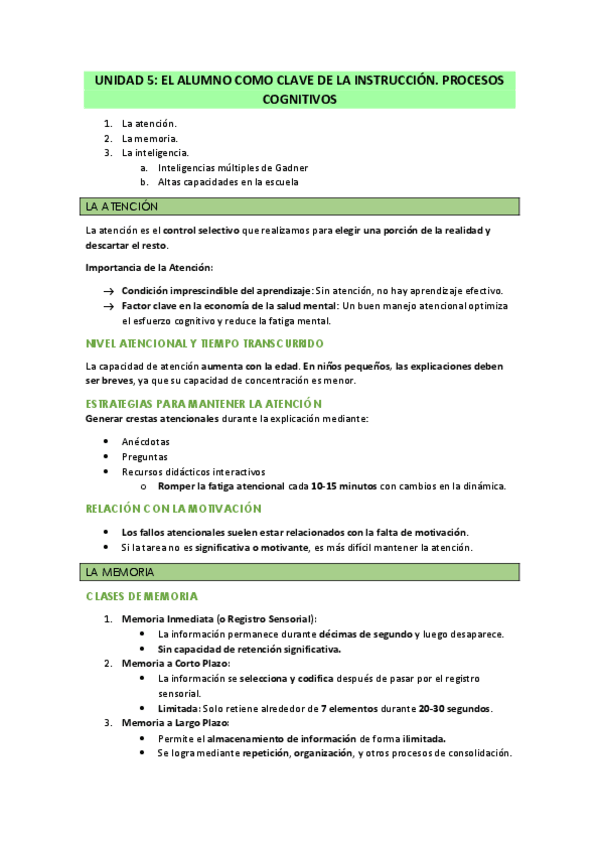 UNIDAD 5: EL ALUMNO COMO CLAVE DE LA INSTRUCCIÓN. PROCESOS COGNITIVOS

1. La atención.
2. La memoria.
3. La inteligencia.
 a. Inteligencias múltiples de Gadner
 b. Altas capacidades en la escuela

LA ATENCIÓN

La atención es el control selectivo que realizamos para elegir una porción de la realidad y descartar el resto.

Importancia de la Atención:

→ Condición imprescindible del aprendizaje: Sin atención, no hay aprendizaje efectivo.
→ Factor clave en la economía de la salud mental: Un buen manejo atencional optimiza el esfuerzo cognitivo y reduce la fatiga mental.

NIVEL ATENCIONAL Y TIEMPO TRANSCURRIDO

La capacidad de atención aumenta con la edad. En niños pequeños, las explicaciones deben ser breves, ya que su capacidad de concentración es menor.

ESTRATEGIAS PARA MANTENER LA ATENCIÓN

Generar crestas atencionales durante la explicación mediante:

• Anécdotas
• Preguntas
• Recursos didácticos interactivos
 o Romper la fatiga atencional cada 10-15 minutos con cambios en la dinámica.

RELACIÓN CON LA MOTIVACIÓN

• Los fallos atencionales suelen estar relacionados con la falta de motivación.
• Si la tarea no es significativa o motivante, es más difícil mantener la atención.

LA MEMORIA

CLASES DE MEMORIA

1. Memoria Inmediata (o Registro Sensorial):
 • La información permanece durante décimas de segundo y luego desaparece.
 • Sin capacidad de retención significativa.
2. Memoria a Corto Plazo:
 • La información se selecciona y codifica después de pasar por el registro sensorial.
 • Limitada: Solo retiene alrededor de 7 elementos durante 20-30 segundos.
3. Memoria a Largo Plazo:
 • Permite el almacenamiento de información de forma ilimitada.
 • Se logra mediante repetición, organización, y otros procesos de consolidación.